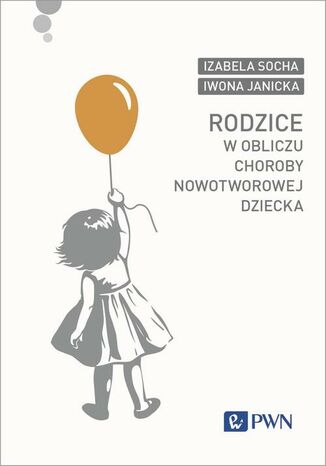 IZABELA SOCHA
IWONA JANICKA

RODZICE
W OBLICZU
CHOROBY
NOWOTWOROWEJ
DZIECKA

PWN